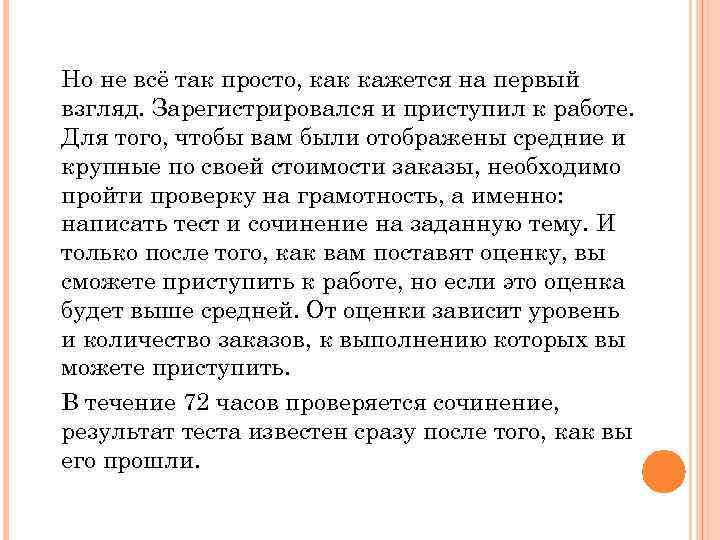 Но не всё так просто, как кажется на первый взгляд. Зарегистрировался и приступил к работе. Для того, чтобы вам были отображены средние и крупные по своей стоимости заказы, необходимо пройти проверку на грамотность, а именно: написать тест и сочинение на заданную тему. И только после того, как вам поставят оценку, вы сможете приступить к работе, но если это оценка будет выше средней. От оценки зависит уровень и количество заказов, к выполнению которых вы можете приступить.

В течение 72 часов проверяется сочинение, результат теста известен сразу после того, как вы его прошли.